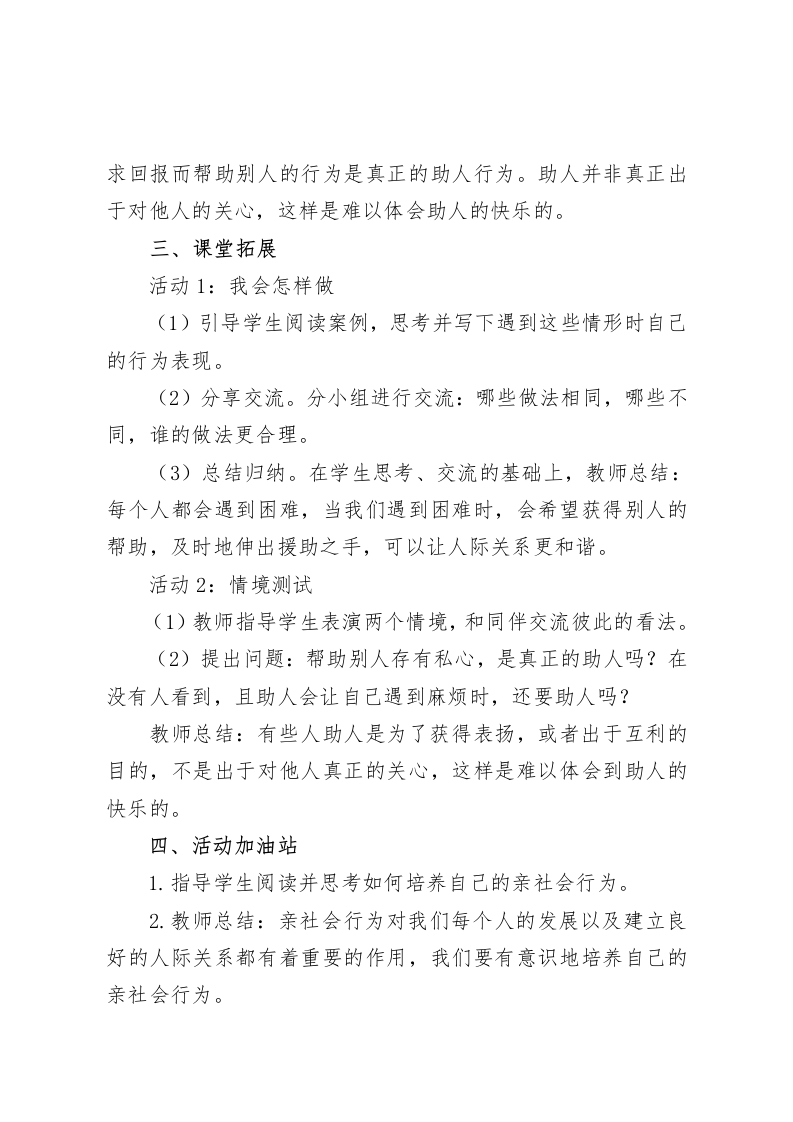 求回报而帮助别人的行为是真正的助人行为。助人并非真正出于对他人的关心，这样是难以体会助人的快乐的。

三、课堂拓展

活动 1：我会怎样做

（1）引导学生阅读案例，思考并写下遇到这些情形时自己的行为表现。

（2）分享交流。分小组进行交流：哪些做法相同，哪些不同，谁的做法更合理。

（3）总结归纳。在学生思考、交流的基础上，教师总结：每个人都会遇到困难，当我们遇到困难时，会希望获得别人的帮助，及时地伸出援助之手，可以让人际关系更和谐。

活动 2：情境测试

（1）教师指导学生表演两个情境，和同伴交流彼此的看法。

（2）提出问题：帮助别人存有私心，是真正的助人吗？在没有人看到，且助人会让自己遇到麻烦时，还要助人吗？

教师总结：有些人助人是为了获得表扬，或者出于互利的目的，不是出于对他人真正的关心，这样是难以体会到助人的快乐的。

四、活动加油站

1.指导学生阅读并思考如何培养自己的亲社会行为。

2.教师总结：亲社会行为对我们每个人的发展以及建立良好的人际关系都有着重要的作用，我们要有意识地培养自己的亲社会行为。